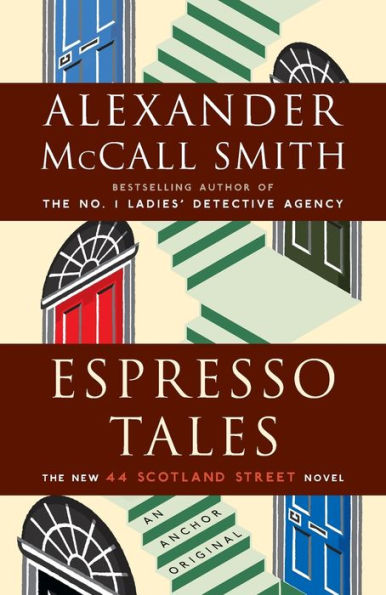 ALEXANDER McCALL SMITH

BESTSELLING AUTHOR OF
THE NO. 1 LADIES' DETECTIVE AGENCY

ESPRESSO TALES

THE NEW 44 SCOTLAND STREET NOVEL

AN ANCHOR ORIGINAL